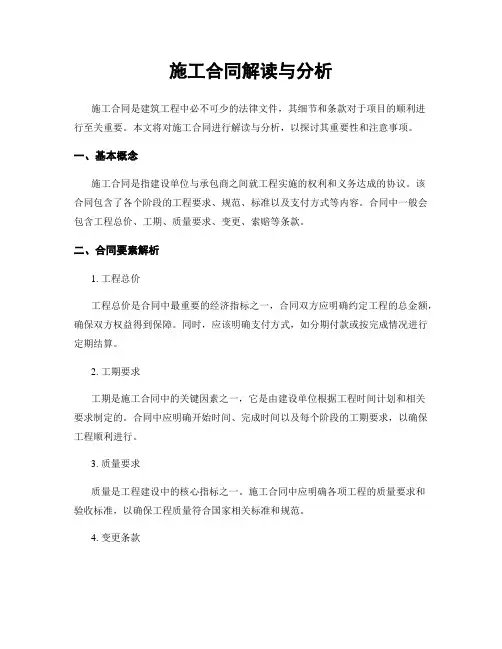 施工合同解读与分析

施工合同是建筑工程中必不可少的法律文件，其细节和条款对于项目的顺利进行至关重要。本文将对施工合同进行解读与分析，以探讨其重要性和注意事项。

一、基本概念

施工合同是指建设单位与承包商之间就工程实施的权利和义务达成的协议。该合同包含了各个阶段的工程要求、规范、标准以及支付方式等内容。合同中一般会包含工程总价、工期、质量要求、变更、索赔等条款。

二、合同要素解析

1. 工程总价

工程总价是合同中最重要的经济指标之一，合同双方应明确约定工程的总金额，确保双方权益得到保障。同时，应该明确支付方式，如分期付款或按完成情况进行定期结算。

2. 工期要求

工期是施工合同中的关键因素之一，它是由建设单位根据工程时间计划和相关要求制定的。合同中应明确开始时间、完成时间以及每个阶段的工期要求，以确保工程顺利进行。

3. 质量要求

质量是工程建设中的核心指标之一。施工合同中应明确各项工程的质量要求和验收标准，以确保工程质量符合国家相关标准和规范。

4. 变更条款